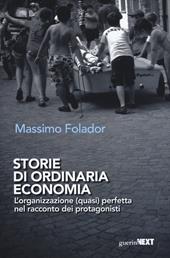 Massimo Folador

STORIE
DI ORDINARIA
ECONOMIA

L'organizzazione (quasi) perfetta nel racconto dei protagonisti

guerini NEXT